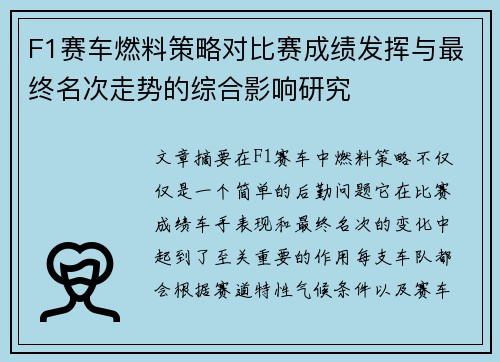 F1赛车燃料策略对比赛成绩发挥与最终名次走势的综合影响研究

文章摘要在F1赛车中燃料策略不仅仅是一个简单的后勤问题它在比赛成绩车手表现和最终名次的变化中起到了至关重要的作用每支车队都会根据赛道特性气候条件以及赛车